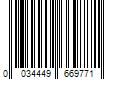 0 034449 669771